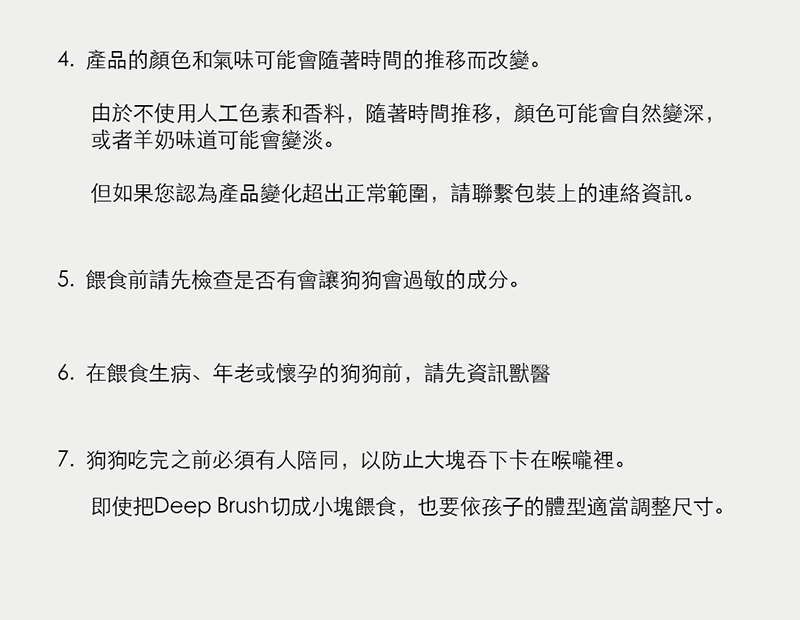 4.產品的顏色和氣味可能會隨著時間的推移而改變。

由於不使用人工色素和香料，隨著時間推移，顏色可能會自然變深，或者羊奶味道可能會變淡。

但如果您認為產品變化超出正常範圍，請聯繫包裝上的連絡資訊。

5.餵食前請先檢查是否有會讓狗狗會過敏的成分。

6.在餵食生病、年老或懷孕的狗狗前，請先資訊獸醫

7.狗狗吃完之前必須有人陪同，以防止大塊吞下卡在喉嚨裡。

即使把Deep Brush切成小塊餵食，也要依孩子的體型適當調整尺寸。